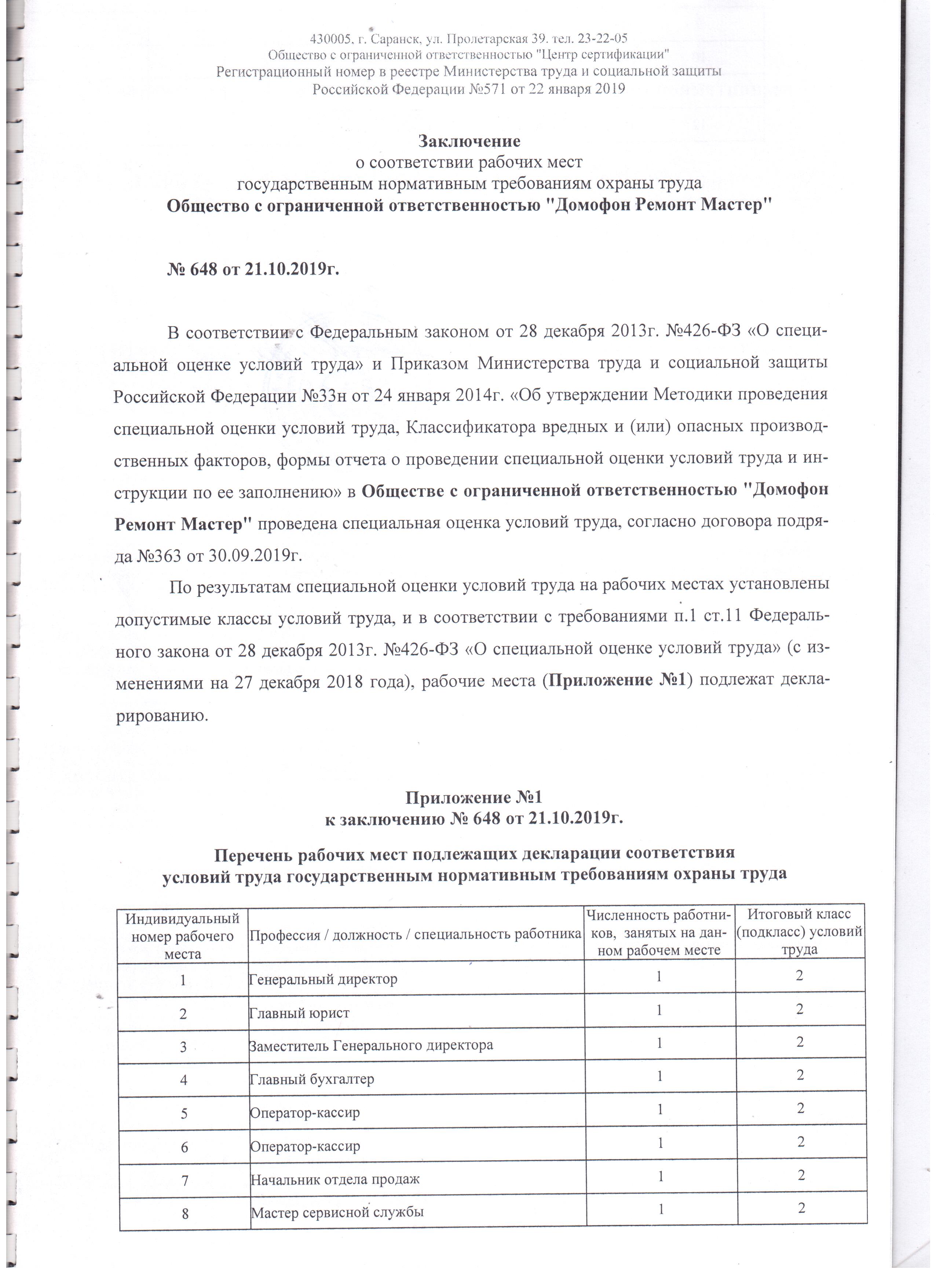 430005, г. Саранск, ул. Пролетарская 39. тел. 23-22-05
Общество с ограниченной ответственностью "Центр сертификации"
Регистрационный номер в реестре Министерства труда и социальной защиты Российской Федерации №571 от 22 января 2019

Заключение
о соответствии рабочих мест
государственным нормативным требованиям охраны труда
Общество с ограниченной ответственностью "Домофон Ремонт Мастер"

№ 648 от 21.10.2019г.

В соответствии с Федеральным законом от 28 декабря 2013г. №426-ФЗ «О специальной оценке условий труда» и Приказом Министерства труда и социальной защиты Российской Федерации №33н от 24 января 2014г. «Об утверждении Методики проведения специальной оценки условий труда, Классификатора вредных и (или) опасных производственных факторов, формы отчета о проведении специальной оценки условий труда и инструкции по ее заполнению» в Обществе с ограниченной ответственностью "Домофон Ремонт Мастер" проведена специальная оценка условий труда, согласно договора подряда №363 от 30.09.2019г.

По результатам специальной оценки условий труда на рабочих местах установлены допустимые классы условий труда, и в соответствии с требованиями п.1 ст.11 Федерального закона от 28 декабря 2013г. №426-ФЗ «О специальной оценке условий труда» (с изменениями на 27 декабря 2018 года), рабочие места (Приложение №1) подлежат декларированию.

Приложение №1
к заключению № 648 от 21.10.2019г.

Перечень рабочих мест подлежащих декларации соответствия
условий труда государственным нормативным требованиям охраны труда

| Индивидуальный номер рабочего места | Профессия / должность / специальность работника | Численность работников, занятых на данном рабочем месте | Итоговый класс (подкласс) условий труда |
|---|---|---|---|
| 1 | Генеральный директор | 1 | 2 |
| 2 | Главный юрист | 1 | 2 |
| 3 | Заместитель Генерального директора | 1 | 2 |
| 4 | Главный бухгалтер | 1 | 2 |
| 5 | Оператор-кассир | 1 | 2 |
| 6 | Оператор-кассир | 1 | 2 |
| 7 | Начальник отдела продаж | 1 | 2 |
| 8 | Мастер сервисной службы | 1 | 2 |